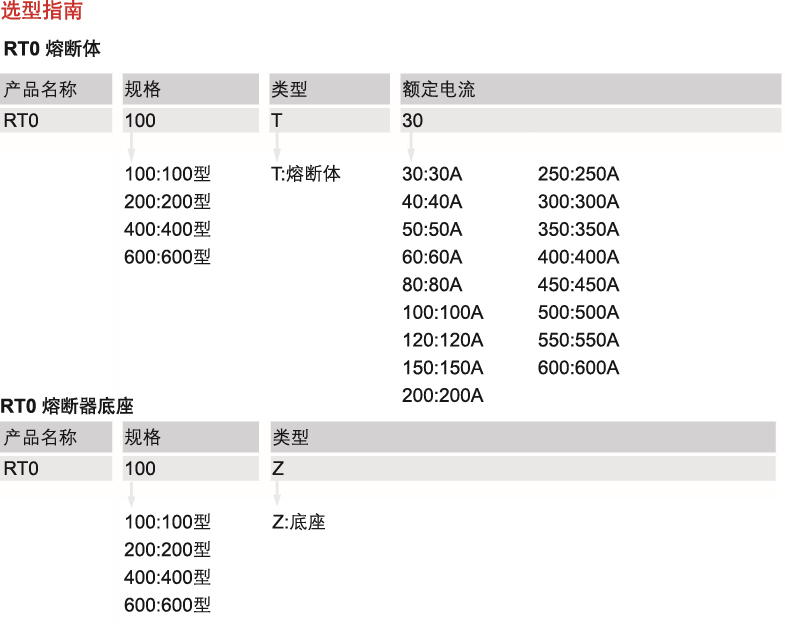 选型指南

RT0 熔断体

| 产品名称 | 规格 | 类型 | 额定电流 |
|---|---|---|---|
| RT0 | 100 | T | 30 |

100:100型
200:200型
400:400型
600:600型

T:熔断体

30:30A
40:40A
50:50A
60:60A
80:80A
100:100A
120:120A
150:150A
200:200A

250:250A
300:300A
350:350A
400:400A
450:450A
500:500A
550:550A
600:600A

RT0 熔断器底座

| 产品名称 | 规格 | 类型 |
|---|---|---|
| RT0 | 100 | Z |

100:100型
200:200型
400:400型
600:600型

Z:底座